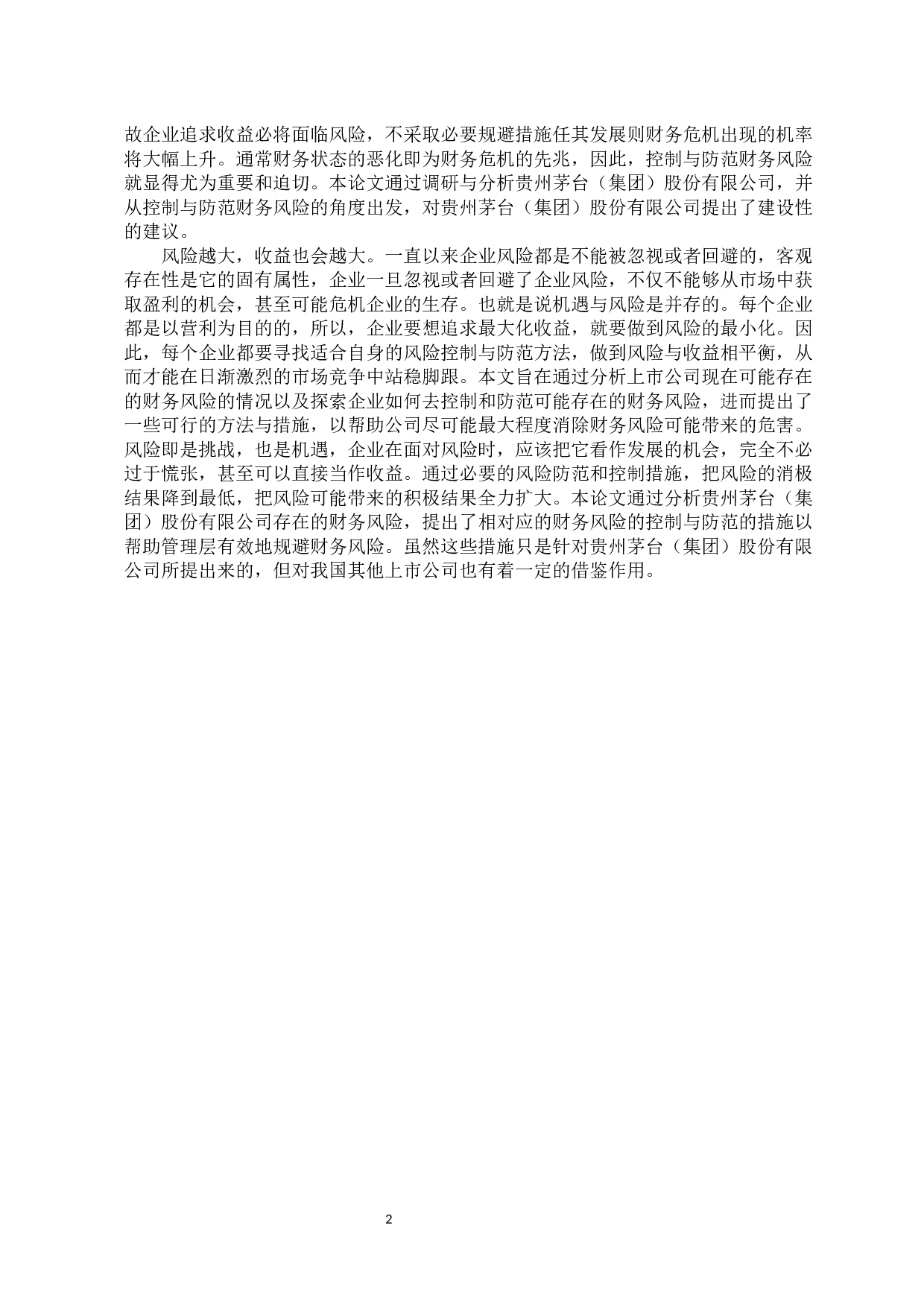 故企业追求收益必将面临风险，不采取必要规避措施任其发展则财务危机出现的机率将大幅上升。通常财务状态的恶化即为财务危机的先兆，因此，控制与防范财务风险就显得尤为重要和迫切。本论文通过调研与分析贵州茅台（集团）股份有限公司，并从控制与防范财务风险的角度出发，对贵州茅台（集团）股份有限公司提出了建设性的建议。

风险越大，收益也会越大。一直以来企业风险都是不能被忽视或者回避的，客观存在性是它的固有属性，企业一旦忽视或者回避了企业风险，不仅不能够从市场中获取盈利的机会，甚至可能危机企业的生存。也就是说机遇与风险是并存的。每个企业都是以营利为目的的，所以，企业要想追求最大化收益，就要做到风险的最小化。因此，每个企业都要寻找适合自身的风险控制与防范方法，做到风险与收益相平衡，从而才能在日渐激烈的市场竞争中站稳脚跟。本文旨在通过分析上市公司现在可能存在的财务风险的情况以及探索企业如何去控制和防范可能存在的财务风险，进而提出了一些可行的方法与措施，以帮助公司尽可能最大程度消除财务风险可能带来的危害。风险即是挑战，也是机遇，企业在面对风险时，应该把它看作发展的机会，完全不必过于慌张，甚至可以直接当作收益。通过必要的风险防范和控制措施，把风险的消极结果降到最低，把风险可能带来的积极结果全力扩大。本论文通过分析贵州茅台（集团）股份有限公司存在的财务风险，提出了相对应的财务风险的控制与防范的措施以帮助管理层有效地规避财务风险。虽然这些措施只是针对贵州茅台（集团）股份有限公司所提出来的，但对我国其他上市公司也有着一定的借鉴作用。

2